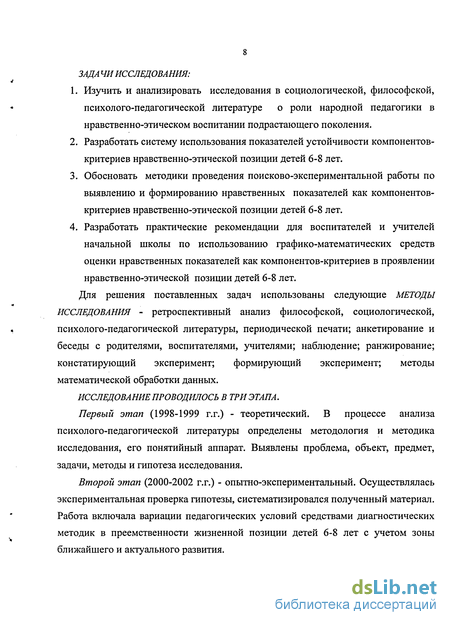 8

ЗАДАЧИ ИССЛЕДОВАНИЯ:

1. Изучить и анализировать исследования в социологической, философской, психолого-педагогической литературе о роли народной педагогики в нравственно-этическом воспитании подрастающего поколения.

2. Разработать систему использования показателей устойчивости компонентов-критериев нравственно-этической позиции детей 6-8 лет.

3. Обосновать методики проведения поисково-экспериментальной работы по выявлению и формированию нравственных показателей как компонентов-критериев нравственно-этической позиции детей 6-8 лет.

4. Разработать практические рекомендации для воспитателей и учителей начальной школы по использованию графико-математических средств оценки нравственных показателей как компонентов-критериев в проявлении нравственно-этической позиции детей 6-8 лет.

Для решения поставленных задач использованы следующие МЕТОДЫ ИССЛЕДОВАНИЯ - ретроспективный анализ философской, социологической, психолого-педагогической литературы, периодической печати; анкетирование и беседы с родителями, воспитателями, учителями; наблюдение; ранжирование; констатирующий эксперимент; формирующий эксперимент; методы математической обработки данных.

ИССЛЕДОВАНИЕ ПРОВОДИЛОСЬ В ТРИ ЭТАПА.

Первый этап (1998-1999 г.г.) - теоретический. В процессе анализа психолого-педагогической литературы определены методология и методика исследования, его понятийный аппарат. Выявлены проблема, объект, предмет, задачи, методы и гипотеза исследования.

Второй этап (2000-2002 г.г.) - опытно-экспериментальный. Осуществлялась экспериментальная проверка гипотезы, систематизировался полученный материал. Работа включала вариации педагогических условий средствами диагностических методик в преемственности жизненной позиции детей 6-8 лет с учетом зоны ближайшего и актуального развития.

dsLib.net
библиотека диссертаций